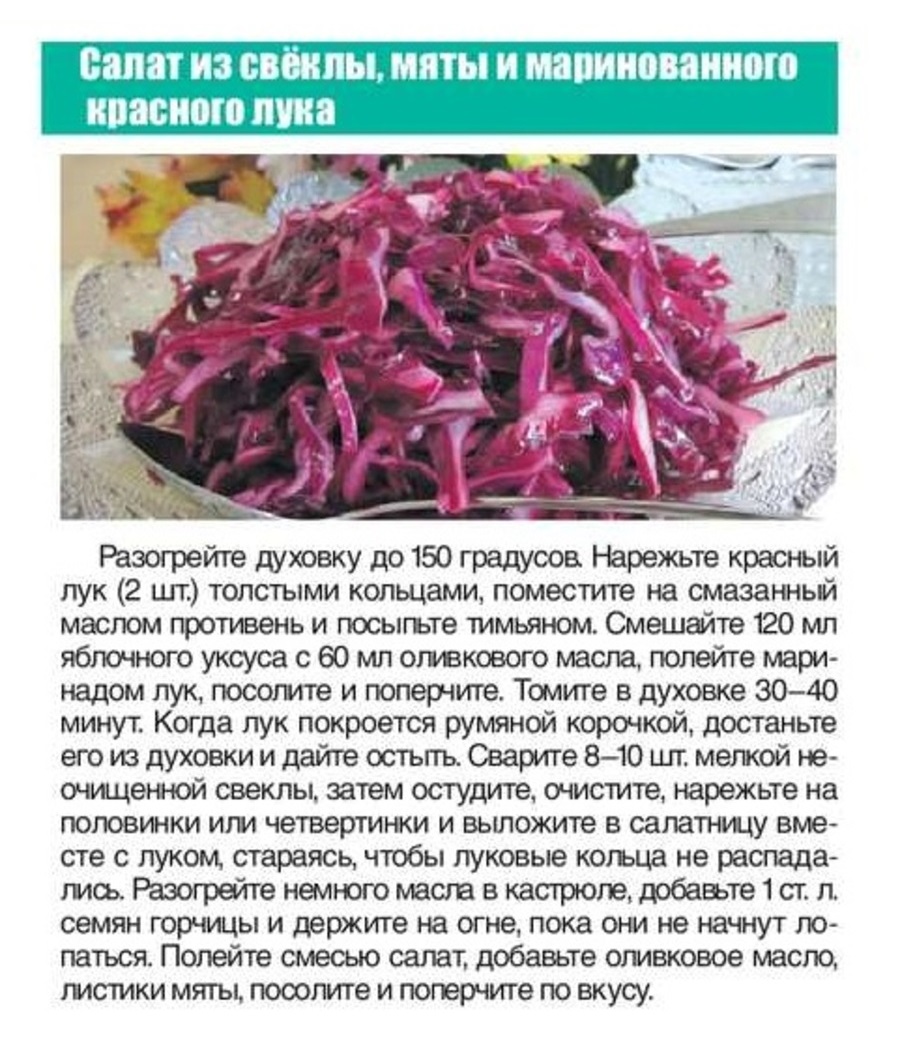 Салат из свёклы, мяты и маринованного красного лука

Разогрейте духовку до 150 градусов. Нарежьте красный лук (2 шт.) толстыми кольцами, поместите на смазанный маслом противень и посыпьте тимьяном. Смешайте 120 мл яблочного уксуса с 60 мл оливкового масла, полейте маринадом лук, посолите и поперчите. Томите в духовке 30–40 минут. Когда лук покроется румяной корочкой, достаньте его из духовки и дайте остыть. Сварите 8–10 шт. мелкой неочищенной свеклы, затем остудите, очистите, нарежьте на половинки или четвертинки и выложите в салатницу вместе с луком, стараясь, чтобы луковые кольца не распадались. Разогрейте немного масла в кастрюле, добавьте 1 ст. л. семян горчицы и держите на огне, пока они не начнут лопаться. Полейте смесью салат, добавьте оливковое масло, листики мяты, посолите и поперчите по вкусу.